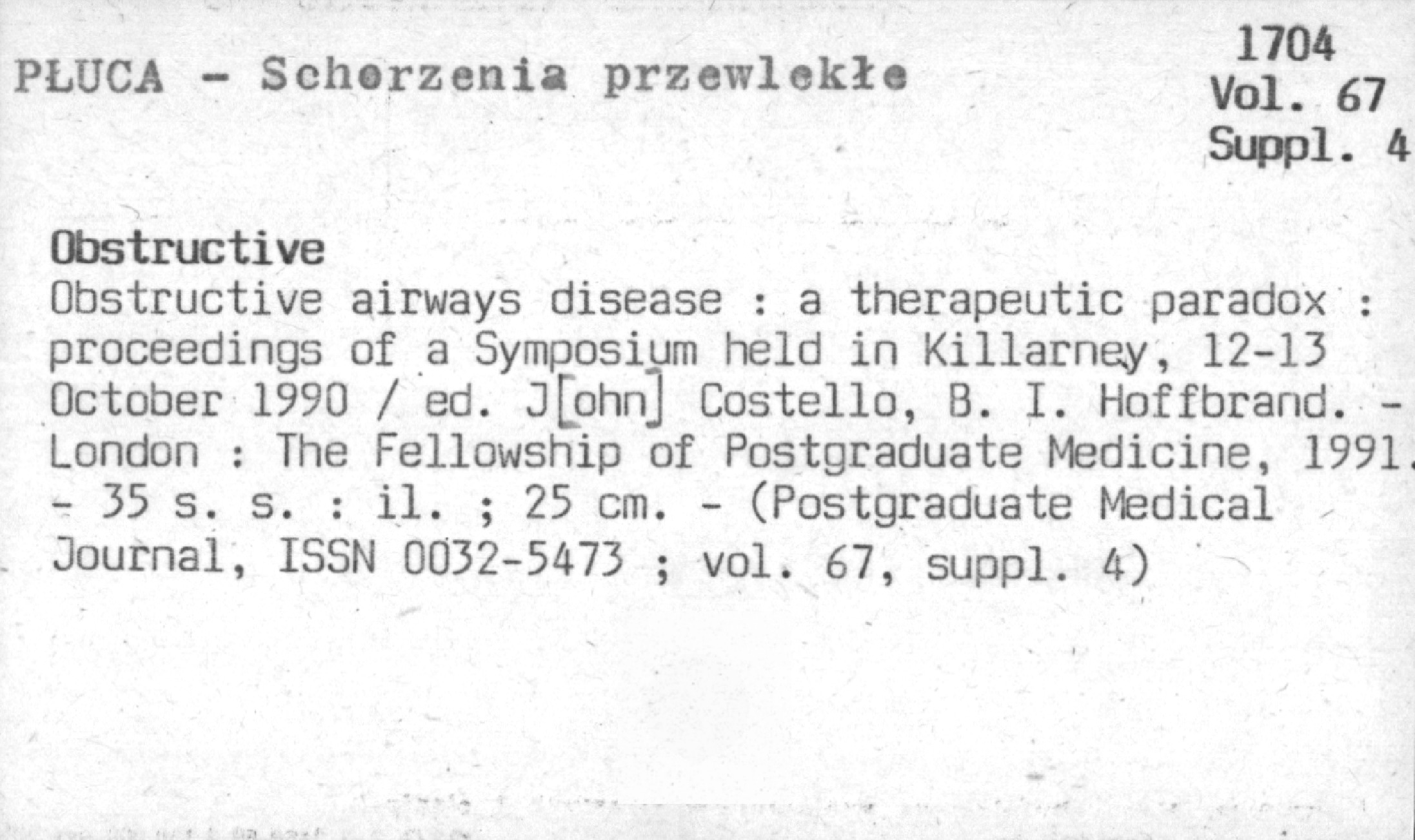 PŁUCA - Schorzenia przewlekłe

1704
Vol. 67
Suppl. 4

Obstructive

Obstructive airways disease : a therapeutic paradox : proceedings of a Symposium held in Killarney, 12-13 October 1990 / ed. J[ohn] Costello, B. I. Hoffbrand. - London : The Fellowship of Postgraduate Medicine, 1991. - 35 s. s. : il. ; 25 cm. - (Postgraduate Medical Journal, ISSN 0032-5473 ; vol. 67, suppl. 4)